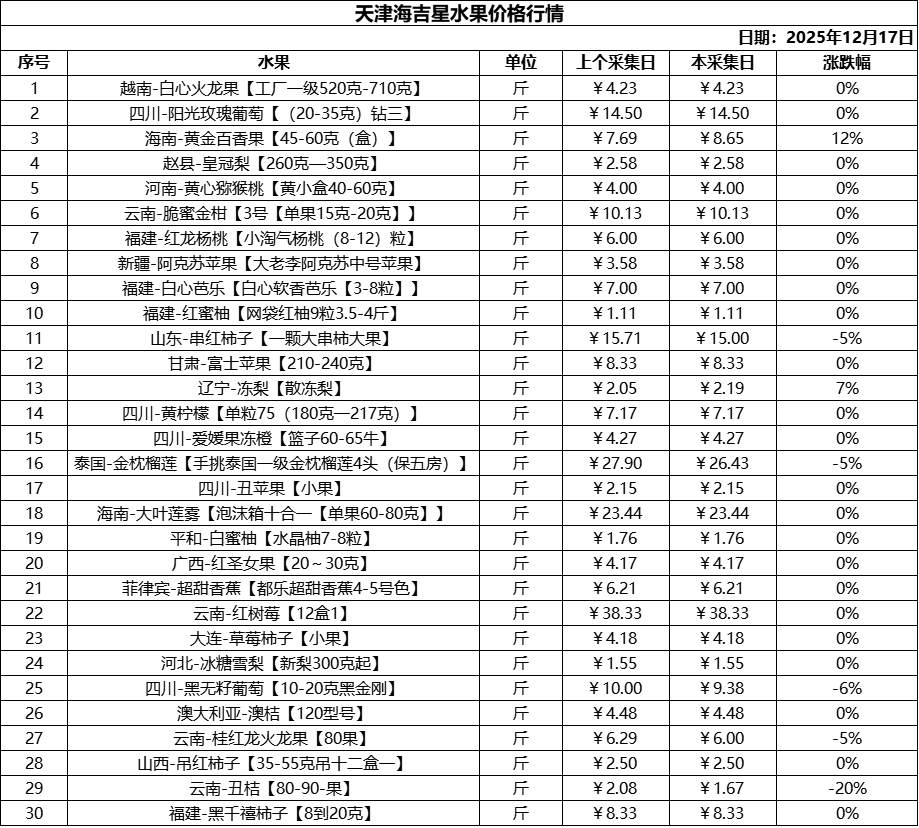 天津海吉星水果价格行情

日期：2025年12月17日

| 序号 | 水果 | 单位 | 上个采集日 | 本采集日 | 涨跌幅 |
|---|---|---|---|---|---|
| 1 | 越南-白心火龙果【工厂一级520克-710克】 | 斤 | ￥4.23 | ￥4.23 | 0% |
| 2 | 四川-阳光玫瑰葡萄【（20-35克）钻三】 | 斤 | ￥14.50 | ￥14.50 | 0% |
| 3 | 海南-黄金百香果【45-60克（盒）】 | 斤 | ￥7.69 | ￥8.65 | 12% |
| 4 | 赵县-皇冠梨【260克—350克】 | 斤 | ￥2.58 | ￥2.58 | 0% |
| 5 | 河南-黄心猕猴桃【黄小盒40-60克】 | 斤 | ￥4.00 | ￥4.00 | 0% |
| 6 | 云南-脆蜜金柑【3号【单果15克-20克】】 | 斤 | ￥10.13 | ￥10.13 | 0% |
| 7 | 福建-红龙杨桃【小淘气杨桃（8-12）粒】 | 斤 | ￥6.00 | ￥6.00 | 0% |
| 8 | 新疆-阿克苏苹果【大老李阿克苏中号苹果】 | 斤 | ￥3.58 | ￥3.58 | 0% |
| 9 | 福建-白心芭乐【白心软香芭乐【3-8粒】】 | 斤 | ￥7.00 | ￥7.00 | 0% |
| 10 | 福建-红蜜柚【网袋红柚9粒3.5-4斤】 | 斤 | ￥1.11 | ￥1.11 | 0% |
| 11 | 山东-串红柿子【一颗大串柿大果】 | 斤 | ￥15.71 | ￥15.00 | -5% |
| 12 | 甘肃-富士苹果【210-240克】 | 斤 | ￥8.33 | ￥8.33 | 0% |
| 13 | 辽宁-冻梨【散冻梨】 | 斤 | ￥2.05 | ￥2.19 | 7% |
| 14 | 四川-黄柠檬【单粒75（180克—217克）】 | 斤 | ￥7.17 | ￥7.17 | 0% |
| 15 | 四川-爱媛果冻橙【篮子60-65牛】 | 斤 | ￥4.27 | ￥4.27 | 0% |
| 16 | 泰国-金枕榴莲【手挑泰国一级金枕榴莲4头（保五房）】 | 斤 | ￥27.90 | ￥26.43 | -5% |
| 17 | 四川-丑苹果【小果】 | 斤 | ￥2.15 | ￥2.15 | 0% |
| 18 | 海南-大叶莲雾【泡沫箱十合一【单果60-80克】】 | 斤 | ￥23.44 | ￥23.44 | 0% |
| 19 | 平和-白蜜柚【水晶柚7-8粒】 | 斤 | ￥1.76 | ￥1.76 | 0% |
| 20 | 广西-红圣女果【20～30克】 | 斤 | ￥4.17 | ￥4.17 | 0% |
| 21 | 菲律宾-超甜香蕉【都乐超甜香蕉4-5号色】 | 斤 | ￥6.21 | ￥6.21 | 0% |
| 22 | 云南-红树莓【12盒1】 | 斤 | ￥38.33 | ￥38.33 | 0% |
| 23 | 大连-草莓柿子【小果】 | 斤 | ￥4.18 | ￥4.18 | 0% |
| 24 | 河北-冰糖雪梨【新梨300克起】 | 斤 | ￥1.55 | ￥1.55 | 0% |
| 25 | 四川-黑无籽葡萄【10-20克黑金刚】 | 斤 | ￥10.00 | ￥9.38 | -6% |
| 26 | 澳大利亚-澳桔【120型号】 | 斤 | ￥4.48 | ￥4.48 | 0% |
| 27 | 云南-桂红龙火龙果【80果】 | 斤 | ￥6.29 | ￥6.00 | -5% |
| 28 | 山西-吊红柿子【35-55克吊十二盒一】 | 斤 | ￥2.50 | ￥2.50 | 0% |
| 29 | 云南-丑桔【80-90-果】 | 斤 | ￥2.08 | ￥1.67 | -20% |
| 30 | 福建-黑千禧柿子【8到20克】 | 斤 | ￥8.33 | ￥8.33 | 0% |